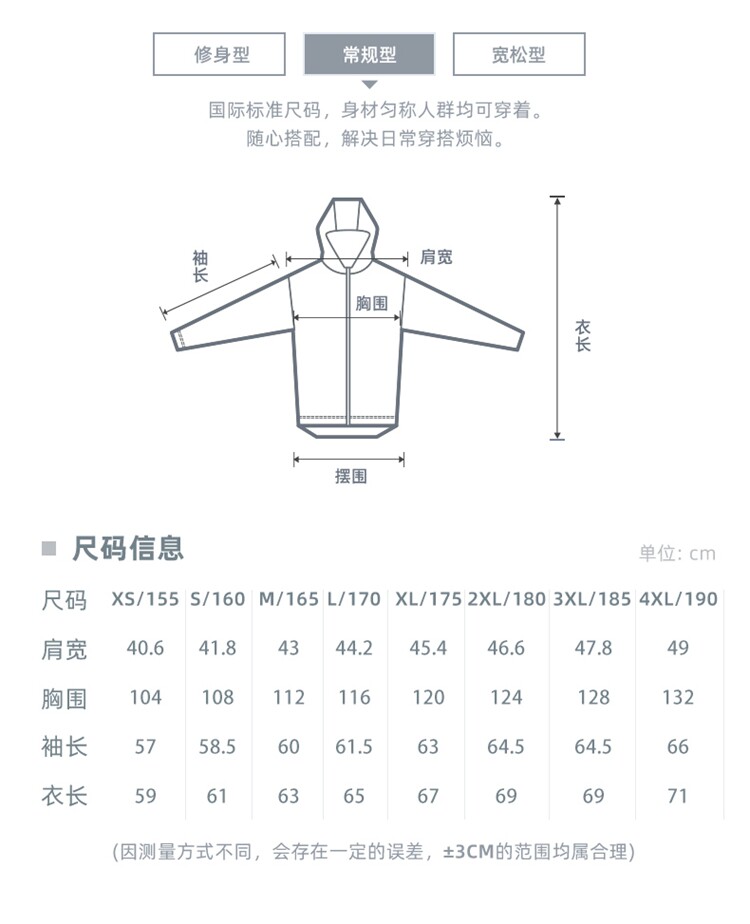 修身型 常规型 宽松型

国际标准尺码，身材匀称人群均可穿着。
随心搭配，解决日常穿搭烦恼。

袖长
肩宽
胸围
衣长
摆围

尺码信息

单位: cm

| 尺码 | XS/155 | S/160 | M/165 | L/170 | XL/175 | 2XL/180 | 3XL/185 | 4XL/190 |
|---|---|---|---|---|---|---|---|---|
| 肩宽 | 40.6 | 41.8 | 43 | 44.2 | 45.4 | 46.6 | 47.8 | 49 |
| 胸围 | 104 | 108 | 112 | 116 | 120 | 124 | 128 | 132 |
| 袖长 | 57 | 58.5 | 60 | 61.5 | 63 | 64.5 | 64.5 | 66 |
| 衣长 | 59 | 61 | 63 | 65 | 67 | 69 | 69 | 71 |

(因测量方式不同，会存在一定的误差，±3CM的范围均属合理)